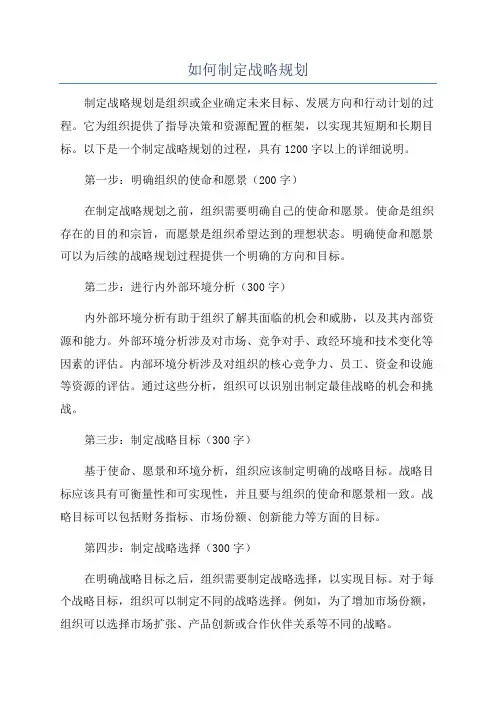 如何制定战略规划

制定战略规划是组织或企业确定未来目标、发展方向和行动计划的过程。它为组织提供了指导决策和资源配置的框架，以实现其短期和长期目标。以下是一个制定战略规划的过程，具有1200字以上的详细说明。

第一步：明确组织的使命和愿景（200字）

在制定战略规划之前，组织需要明确自己的使命和愿景。使命是组织存在的目的和宗旨，而愿景是组织希望达到的理想状态。明确使命和愿景可以为后续的战略规划过程提供一个明确的方向和目标。

第二步：进行内外部环境分析（300字）

内外部环境分析有助于组织了解其面临的机会和威胁，以及其内部资源和能力。外部环境分析涉及对市场、竞争对手、政经环境和技术变化等因素的评估。内部环境分析涉及对组织的核心竞争力、员工、资金和设施等资源的评估。通过这些分析，组织可以识别出制定最佳战略的机会和挑战。

第三步：制定战略目标（300字）

基于使命、愿景和环境分析，组织应该制定明确的战略目标。战略目标应该具有可衡量性和可实现性，并且要与组织的使命和愿景相一致。战略目标可以包括财务指标、市场份额、创新能力等方面的目标。

第四步：制定战略选择（300字）

在明确战略目标之后，组织需要制定战略选择，以实现目标。对于每个战略目标，组织可以制定不同的战略选择。例如，为了增加市场份额，组织可以选择市场扩张、产品创新或合作伙伴关系等不同的战略。